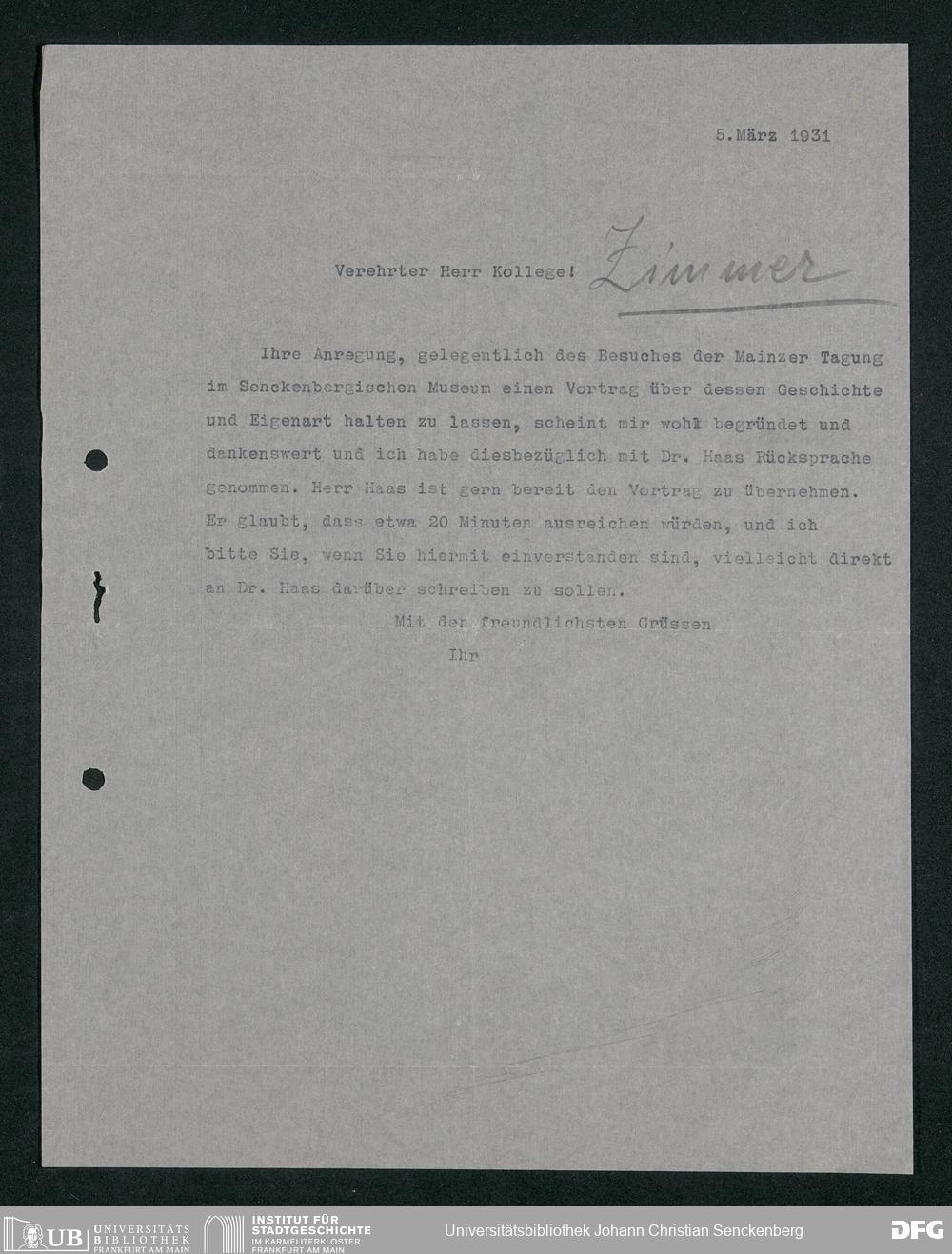 5.März 1931

Verehrter Herr Kollege! Zimmer

Ihre Anregung, gelegentlich des Besuches der Mainzer Tagung im Senckenbergischen Museum einen Vortrag über dessen Geschichte und Eigenart halten zu lassen, scheint mir wohl begründet und dankenswert und ich habe diesbezüglich mit Dr. Haas Rücksprache genommen. Herr Haas ist gern bereit den Vortrag zu übernehmen. Er glaubt, dass etwa 20 Minuten ausreichen würden, und ich bitte Sie, wenn Sie hiermit einverstanden sind, vielleicht direkt an Dr. Haas darüber schreiben zu sollen.

Mit den freundlichsten Grüssen

Ihr

UB UNIVERSITÄTS BIBLIOTHEK FRANKFURT AM MAIN

INSTITUT FÜR STADTGESCHICHTE IM KARMELITERKLOSTER FRANKFURT AM MAIN

Universitätsbibliothek Johann Christian Senckenberg

DFG